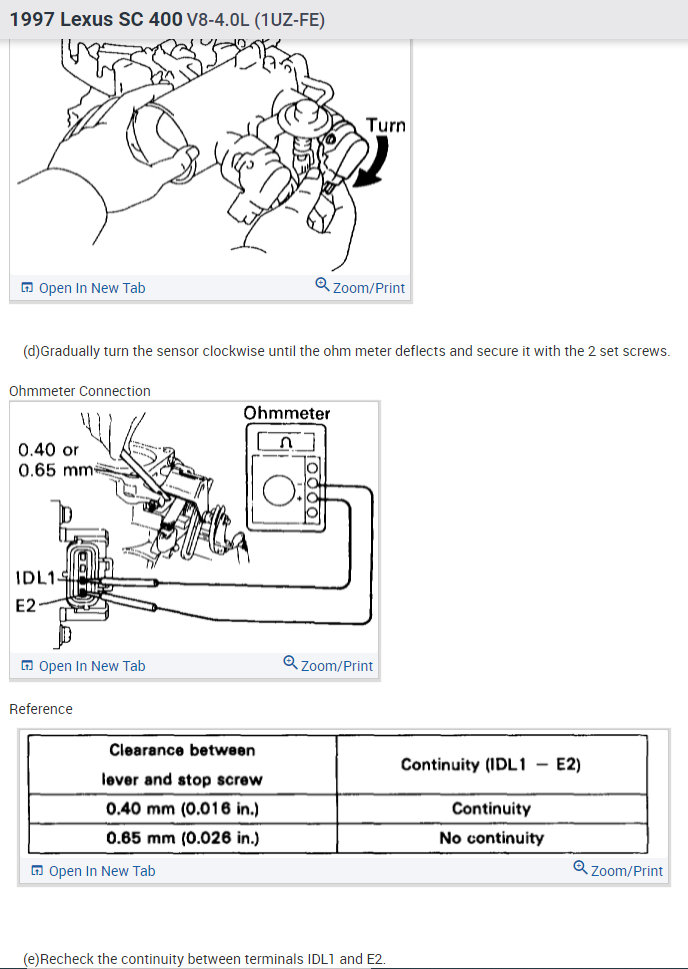 1997 Lexus SC 400 V8-4.0L (1UZ-FE)

Turn

Open In New Tab Zoom/Print

(d)Gradually turn the sensor clockwise until the ohm meter deflects and secure it with the 2 set screws.

Ohmmeter Connection

Ohmmeter

0.40 or
0.65 mm

IDL1
E2

Open In New Tab Zoom/Print

Reference

| Clearance between lever and stop screw | Continuity (IDL1 — E2) |
|---|---|
| 0.40 mm (0.016 in.) | Continuity |
| 0.65 mm (0.026 in.) | No continuity |

Open In New Tab Zoom/Print

(e)Recheck the continuity between terminals IDL1 and E2.